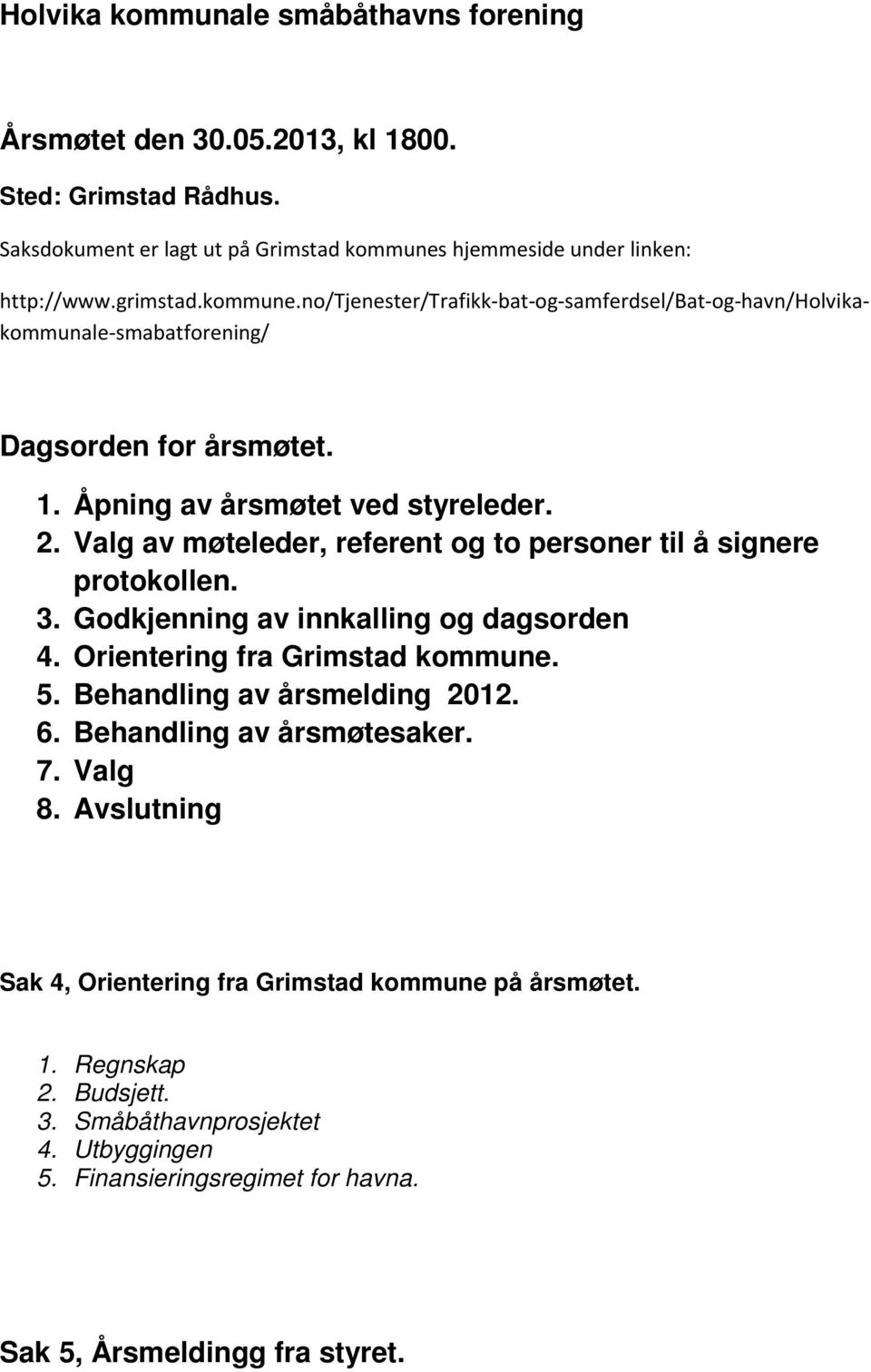 Holvika kommunale småbåthavns forening

Årsmøtet den 30.05.2013, kl 1800.

Sted: Grimstad Rådhus.

Saksdokument er lagt ut på Grimstad kommunes hjemmeside under linken:

http://www.grimstad.kommune.no/Tjenester/Trafikk-bat-og-samferdsel/Bat-og-havn/Holvika-kommunale-smabatforening/

Dagsorden for årsmøtet.

1. Åpning av årsmøtet ved styreleder.
2. Valg av møteleder, referent og to personer til å signere protokollen.
3. Godkjenning av innkalling og dagsorden
4. Orientering fra Grimstad kommune.
5. Behandling av årsmelding 2012.
6. Behandling av årsmøtesaker.
7. Valg
8. Avslutning

Sak 4, Orientering fra Grimstad kommune på årsmøtet.

1. Regnskap
2. Budsjett.
3. Småbåthavnprosjektet
4. Utbyggingen
5. Finansieringsregimet for havna.

Sak 5, Årsmeldingg fra styret.